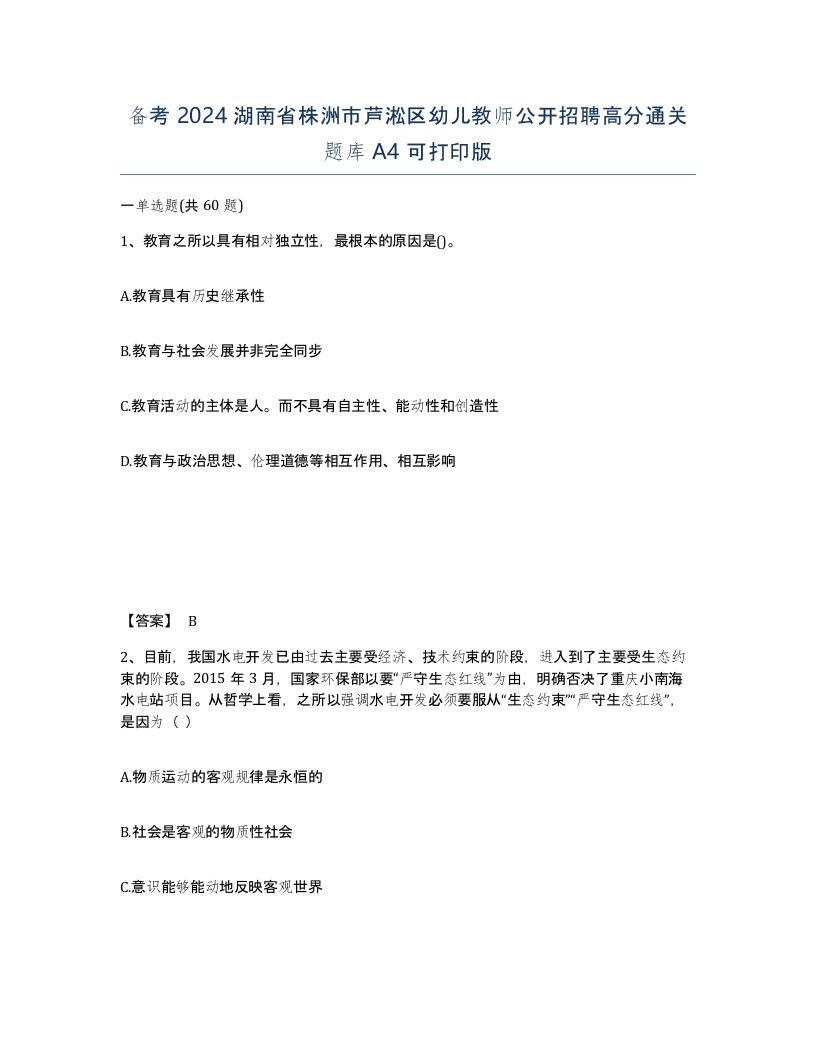 备考 2024 湖南省株洲市芦淞区幼儿教师公开招聘高分通关题库 A4 可打印版

一单选题(共 60 题)

1、教育之所以具有相对独立性，最根本的原因是()。

A.教育具有历史继承性

B.教育与社会发展并非完全同步

C.教育活动的主体是人。而不具有自主性、能动性和创造性

D.教育与政治思想、伦理道德等相互作用、相互影响

【答案】 B

2、目前，我国水电开发已由过去主要受经济、技术约束的阶段，进入到了主要受生态约束的阶段。2015 年 3 月，国家环保部以要“严守生态红线”为由，明确否决了重庆小南海水电站项目。从哲学上看，之所以强调水电开发必须要服从“生态约束”“严守生态红线”，是因为（ ）

A.物质运动的客观规律是永恒的

B.社会是客观的物质性社会

C.意识能够能动地反映客观世界